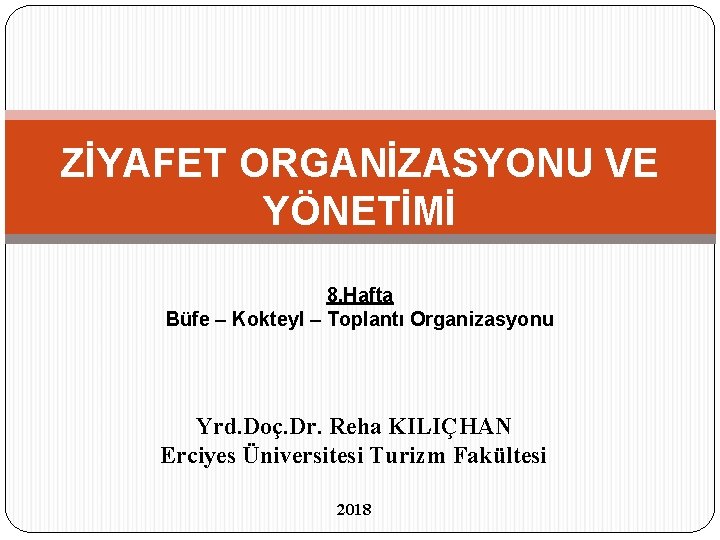 ZİYAFET ORGANİZASYONU VE YÖNETİMİ

8.Hafta
Büfe – Kokteyl – Toplantı Organizasyonu

Yrd.Doç.Dr. Reha KILIÇHAN
Erciyes Üniversitesi Turizm Fakültesi

2018